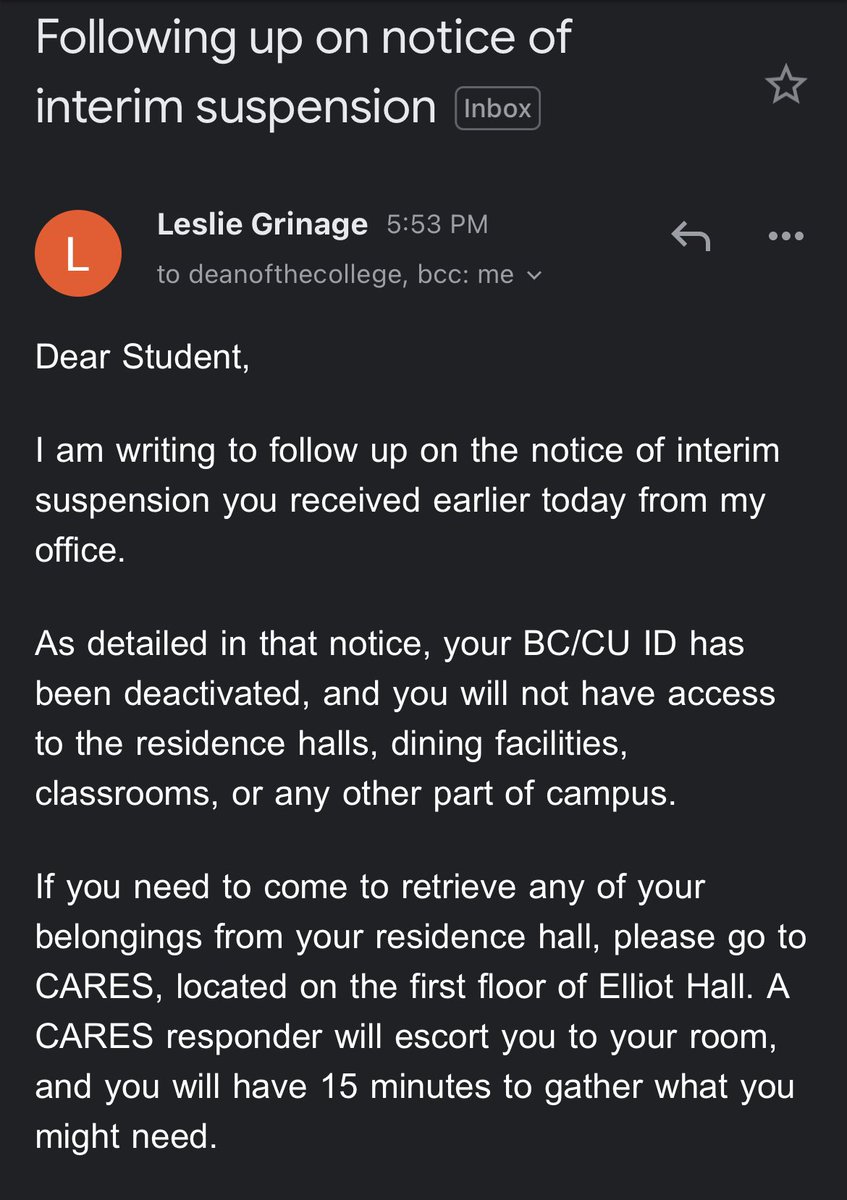 Following up on notice of interim suspension Inbox

L

Leslie Grinage 5:53 PM
to deanofthecollege, bcc: me

Dear Student,

I am writing to follow up on the notice of interim suspension you received earlier today from my office.

As detailed in that notice, your BC/CU ID has been deactivated, and you will not have access to the residence halls, dining facilities, classrooms, or any other part of campus.

If you need to come to retrieve any of your belongings from your residence hall, please go to CARES, located on the first floor of Elliot Hall. A CARES responder will escort you to your room, and you will have 15 minutes to gather what you might need.